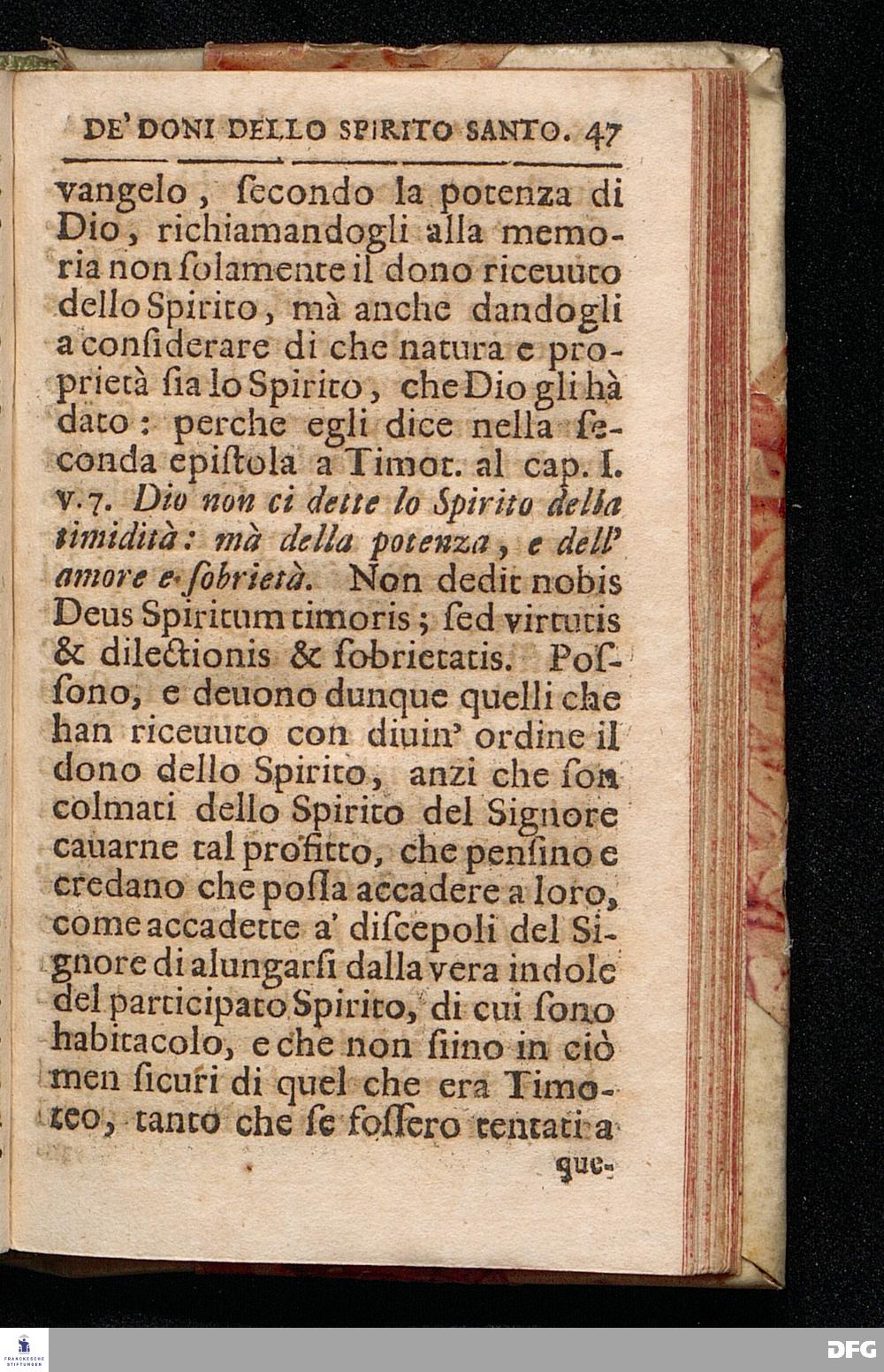 DE' DONI DELLO SPIRITO SANTO. 47

vangelo, ſecondo la potenza di Dio, richiamandogli alla memoria non ſolamente il dono riceuuto dello Spirito, mà anche dandogli a conſiderare di che natura e proprietà ſia lo Spirito, che Dio gli hà dato: perche egli dice nella ſeconda epiſtola a Timot. al cap. I. v. 7. Dio non ci dette lo Spirito della timidità: mà della potenza, e dell' amore e ſobrietà. Non dedit nobis Deus Spiritum timoris; ſed virtutis & dilectionis & ſobrietatis. Poſſono, e deuono dunque quelli che han riceuuto con diuin' ordine il dono dello Spirito, anzi che ſon colmati dello Spirito del Signore cauarne tal profitto, che penſino e credano che poſſa accadere a loro, come accadette a' diſcepoli del Signore di alungarſi dalla vera indole del participato Spirito, di cui ſono habitacolo, e che non ſiino in ciò men ſicuri di quel che era Timoteo, tanto che ſe foſſero tentati a que-

FRANCKESCHE STIFTUNGEN

DFG